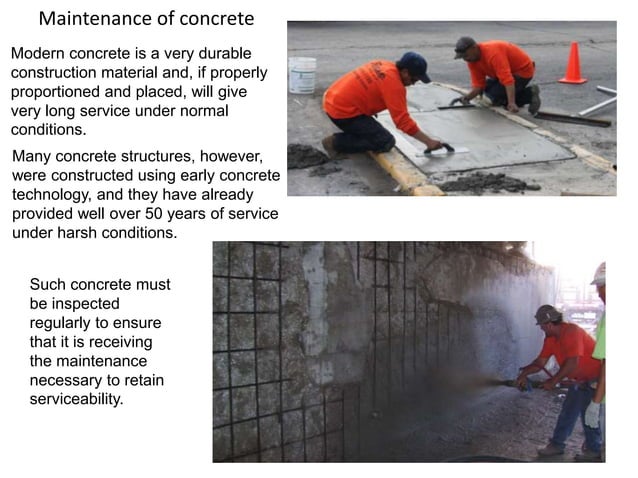 Maintenance of concrete

Modern concrete is a very durable construction material and, if properly proportioned and placed, will give very long service under normal conditions.

Many concrete structures, however, were constructed using early concrete technology, and they have already provided well over 50 years of service under harsh conditions.

Such concrete must be inspected regularly to ensure that it is receiving the maintenance necessary to retain serviceability.